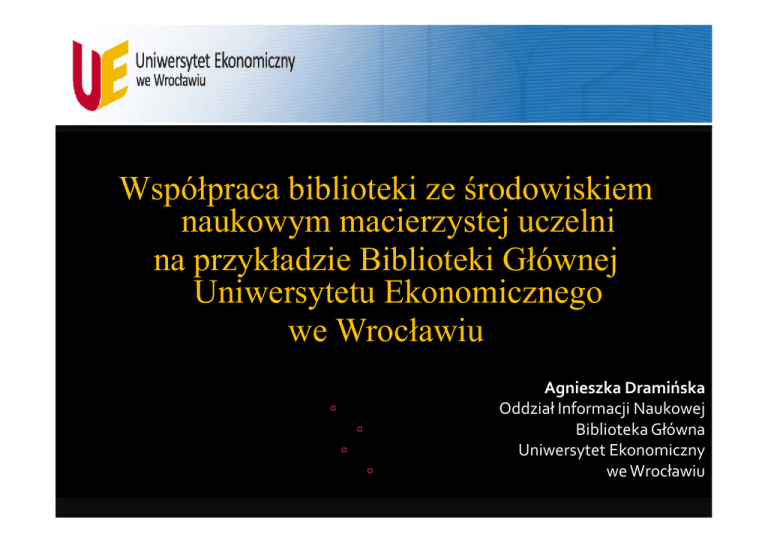 UE Uniwersytet Ekonomiczny we Wrocławiu

Współpraca biblioteki ze środowiskiem naukowym macierzystej uczelni na przykładzie Biblioteki Głównej Uniwersytetu Ekonomicznego we Wrocławiu

Agnieszka Dramińska
Oddział Informacji Naukowej
Biblioteka Główna
Uniwersytet Ekonomiczny
we Wrocławiu